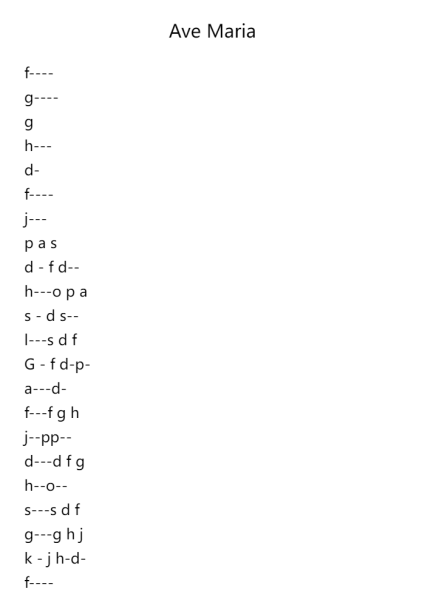 Ave Maria

f----
g----
g
h---
d-
f----
j---
p a s
d - f d--
h---o p a
s - d s--
l---s d f
G - f d-p-
a---d-
f---f g h
j--pp--
d---d f g
h--o--
s---s d f
g---g h j
k - j h-d-
f----